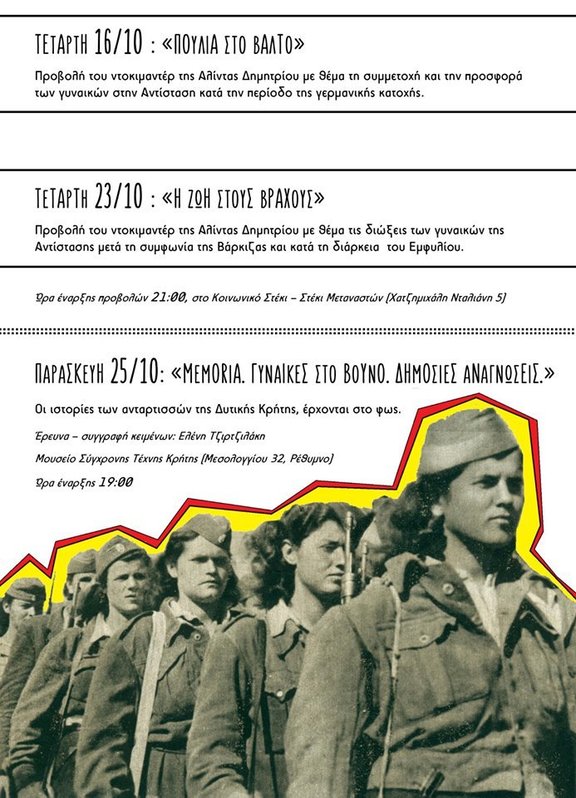 ΤΕΤΑΡΤΗ 16/10 : «ΠΟΥΛΙΑ ΣΤΟ ΒΑΛΤΟ»

Προβολή του ντοκιμαντέρ της Αλίντας Δημητρίου με θέμα τη συμμετοχή και την προσφορά των γυναικών στην Αντίσταση κατά την περίοδο της γερμανικής κατοχής.

ΤΕΤΑΡΤΗ 23/10 : «Η ΖΩΗ ΣΤΟΥΣ ΒΡΑΧΟΥΣ»

Προβολή του ντοκιμαντέρ της Αλίντας Δημητρίου με θέμα τις διώξεις των γυναικών της Αντίστασης μετά τη συμφωνία της Βάρκιζας και κατά τη διάρκεια του Εμφυλίου.

Ώρα έναρξης προβολών 21:00, στο Κοινωνικό Στέκι – Στέκι Μεταναστών (Χατζημιχάλη Νταλιάνη 5)

ΠΑΡΑΣΚΕΥΗ 25/10: «MEMORIA. ΓΥΝΑΙΚΕΣ ΣΤΟ ΒΟΥΝΟ. ΔΗΜΟΣΙΕΣ ΑΝΑΓΝΩΣΕΙΣ.»

Οι ιστορίες των ανταρτισσών της Δυτικής Κρήτης, έρχονται στο φως.

Έρευνα – συγγραφή κειμένων: Ελένη Τζιρτζιλάκη

Μουσείο Σύγχρονης Τέχνης Κρήτης (Μεσολογγίου 32, Ρέθυμνο)

Ώρα έναρξης 19:00